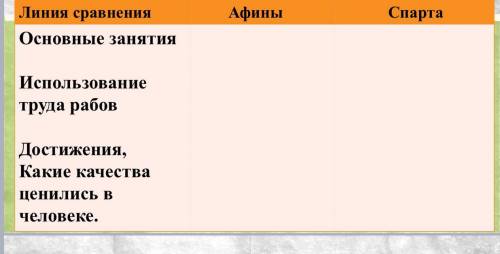 | Линия сравнения | Афины | Спарта |
|---|---|---|
| Основные занятия | | |
| Использование труда рабов | | |
| Достижения, Какие качества ценились в человеке. | | |